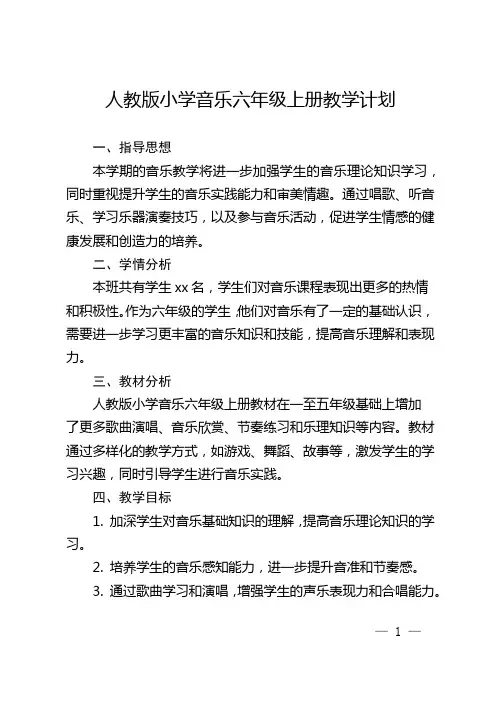 人教版小学音乐六年级上册教学计划

一、指导思想

本学期的音乐教学将进一步加强学生的音乐理论知识学习，同时重视提升学生的音乐实践能力和审美情趣。通过唱歌、听音乐、学习乐器演奏技巧，以及参与音乐活动，促进学生情感的健康发展和创造力的培养。

二、学情分析

本班共有学生 xx 名，学生们对音乐课程表现出更多的热情和积极性。作为六年级的学生，他们对音乐有了一定的基础认识，需要进一步学习更丰富的音乐知识和技能，提高音乐理解和表现力。

三、教材分析

人教版小学音乐六年级上册教材在一至五年级基础上增加了更多歌曲演唱、音乐欣赏、节奏练习和乐理知识等内容。教材通过多样化的教学方式，如游戏、舞蹈、故事等，激发学生的学习兴趣，同时引导学生进行音乐实践。

四、教学目标

1. 加深学生对音乐基础知识的理解，提高音乐理论知识的学习。

2. 培养学生的音乐感知能力，进一步提升音准和节奏感。

3. 通过歌曲学习和演唱，增强学生的声乐表现力和合唱能力。

— 1 —